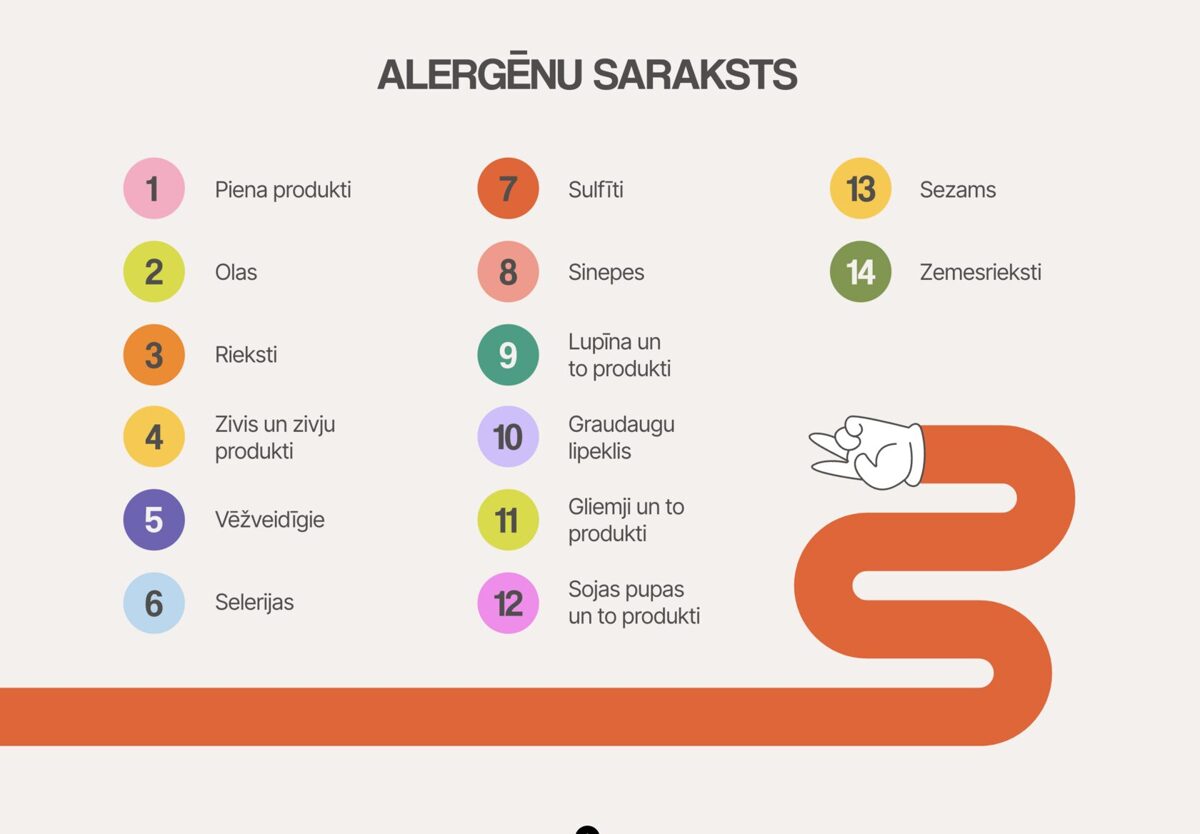 ALERGĒNU SARAKSTS

1 Piena produkti

2 Olas

3 Rieksti

4 Zivis un zivju produkti

5 Vēžveidīgie

6 Selerijas

7 Sulfīti

8 Sinepes

9 Lupīna un to produkti

10 Graudaugu lipeklis

11 Gliemji un to produkti

12 Sojas pupas un to produkti

13 Sezams

14 Zemesrieksti